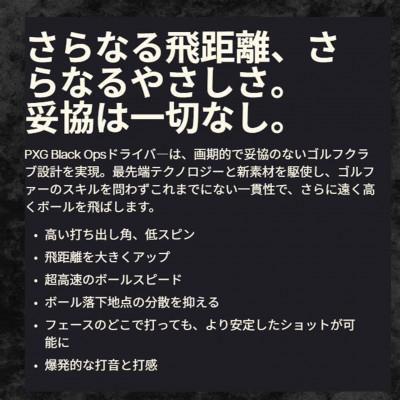 さらなる飛距離、さらなるやさしさ。
妥協は一切なし。

PXG Black Opsドライバーは、画期的で妥協のないゴルフクラブ設計を実現。最先端テクノロジーと新素材を駆使し、ゴルファーのスキルを問わずこれまでにない一貫性で、さらに遠く高くボールを飛ばします。

• 高い打ち出し角、低スピン
• 飛距離を大きくアップ
• 超高速のボールスピード
• ボール落下地点の分散を抑える
• フェースのどこで打っても、より安定したショットが可能に
• 爆発的な打音と打感